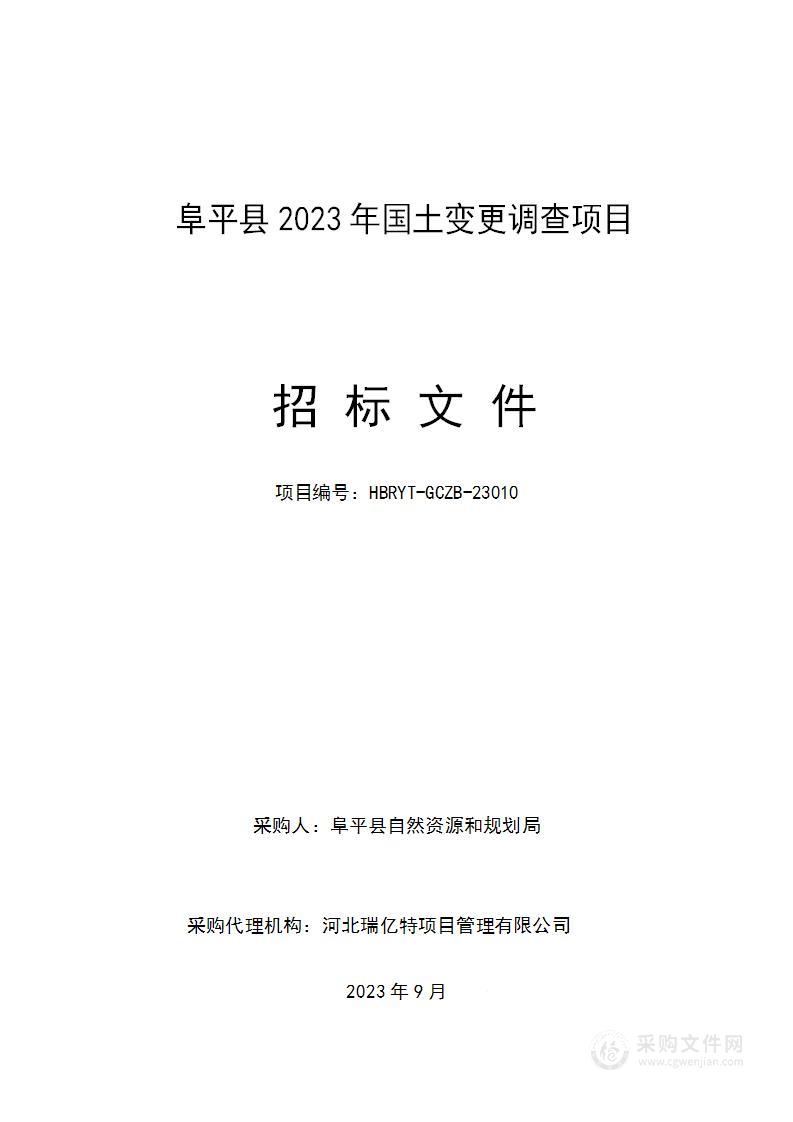 阜平县 2023 年国土变更调查项目

招 标 文 件

项目编号：HBRYT-GCZB-23010

采购人：阜平县自然资源和规划局

采购代理机构：河北瑞亿特项目管理有限公司

2023 年 9 月

采购文件网
www.cgwenjian.com